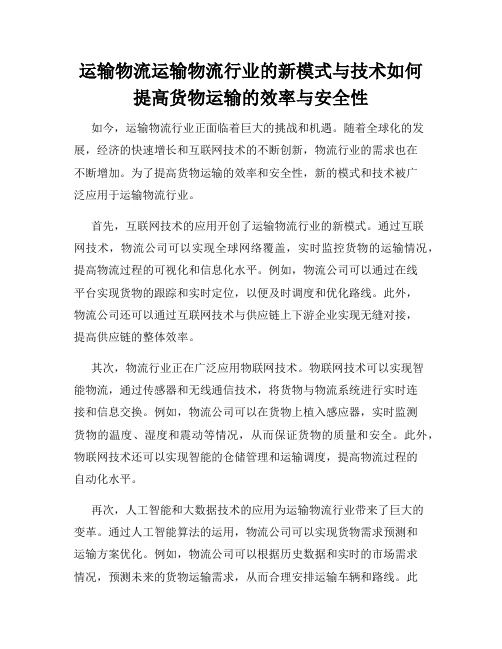 运输物流运输物流行业的新模式与技术如何提高货物运输的效率与安全性

如今，运输物流行业正面临着巨大的挑战和机遇。随着全球化的发展，经济的快速增长和互联网技术的不断创新，物流行业的需求也在不断增加。为了提高货物运输的效率和安全性，新的模式和技术被广泛应用于运输物流行业。

首先，互联网技术的应用开创了运输物流行业的新模式。通过互联网技术，物流公司可以实现全球网络覆盖，实时监控货物的运输情况，提高物流过程的可视化和信息化水平。例如，物流公司可以通过在线平台实现货物的跟踪和实时定位，以便及时调度和优化路线。此外，物流公司还可以通过互联网技术与供应链上下游企业实现无缝对接，提高供应链的整体效率。

其次，物流行业正在广泛应用物联网技术。物联网技术可以实现智能物流，通过传感器和无线通信技术，将货物与物流系统进行实时连接和信息交换。例如，物流公司可以在货物上植入感应器，实时监测货物的温度、湿度和震动等情况，从而保证货物的质量和安全。此外，物联网技术还可以实现智能的仓储管理和运输调度，提高物流过程的自动化水平。

再次，人工智能和大数据技术的应用为运输物流行业带来了巨大的变革。通过人工智能算法的运用，物流公司可以实现货物需求预测和运输方案优化。例如，物流公司可以根据历史数据和实时的市场需求情况，预测未来的货物运输需求，从而合理安排运输车辆和路线。此